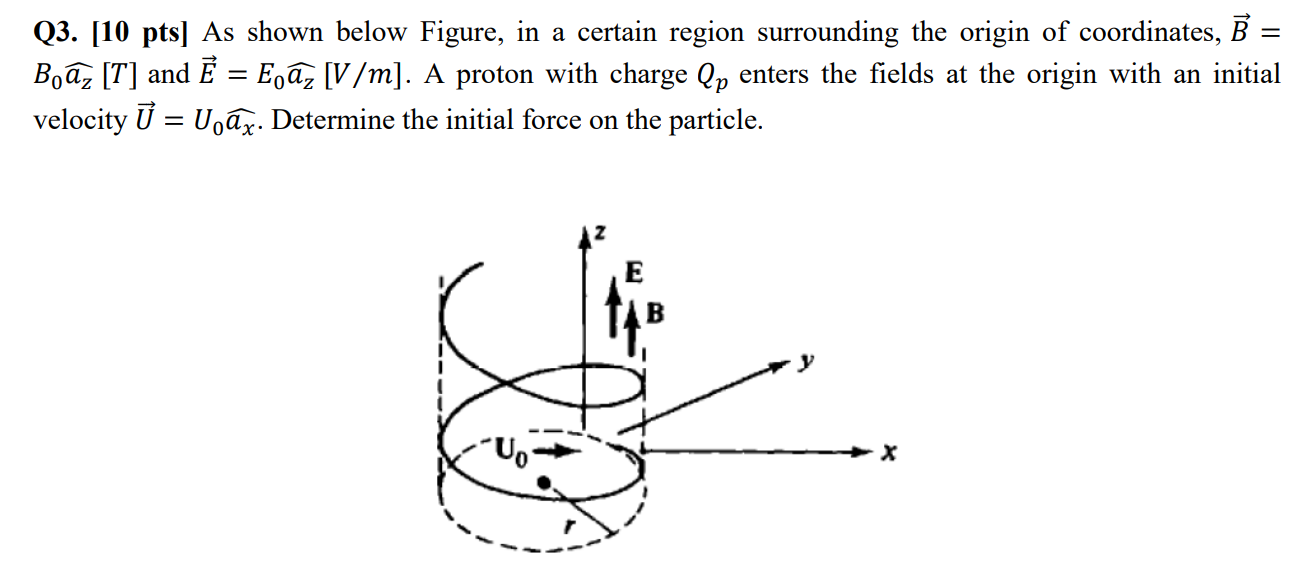 Q3. [10 pts] As shown below Figure, in a certain region surrounding the origin of coordinates, $\vec{B} = B_0\widehat{a_z}$ $[T]$ and $\vec{E} = E_0\widehat{a_z}$ $[V/m]$. A proton with charge $Q_p$ enters the fields at the origin with an initial velocity $\vec{U} = U_0\widehat{a_x}$. Determine the initial force on the particle.

z
E
B
y
$U_0$
x
r